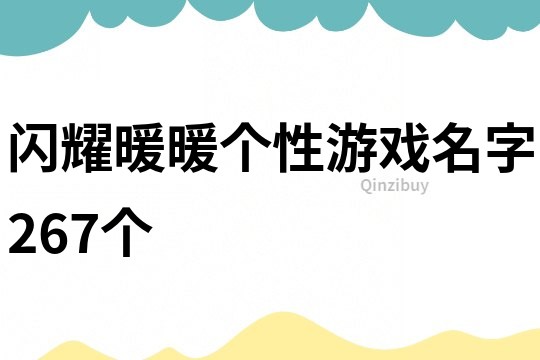 闪耀暖暖个性游戏名字267个

Qinzibuy